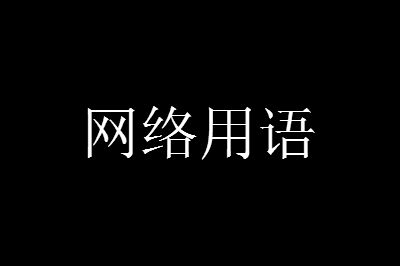 网络用语